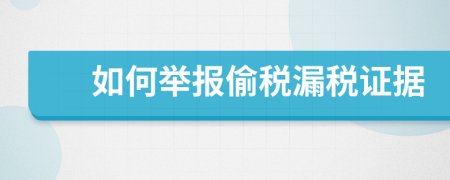 如何举报偷税漏税证据